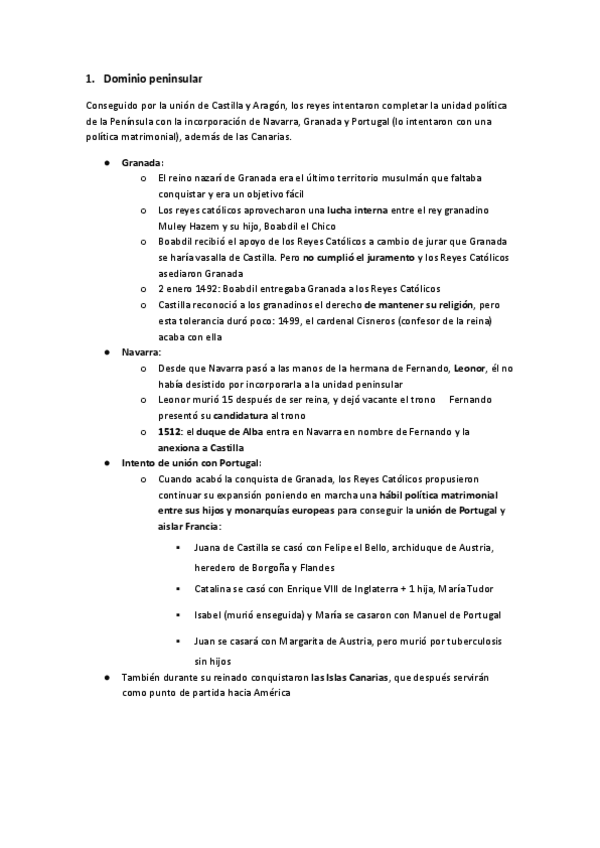 1. Dominio peninsular

Conseguido por la unión de Castilla y Aragón, los reyes intentaron completar la unidad política de la Península con la incorporación de Navarra, Granada y Portugal (lo intentaron con una política matrimonial), además de las Canarias.

● Granada:
  o El reino nazarí de Granada era el último territorio musulmán que faltaba conquistar y era un objetivo fácil
  o Los reyes católicos aprovecharon una lucha interna entre el rey granadino Muley Hazem y su hijo, Boabdil el Chico
  o Boabdil recibió el apoyo de los Reyes Católicos a cambio de jurar que Granada se haría vasalla de Castilla. Pero no cumplió el juramento y los Reyes Católicos asediaron Granada
  o 2 enero 1492: Boabdil entregaba Granada a los Reyes Católicos
  o Castilla reconoció a los granadinos el derecho de mantener su religión, pero esta tolerancia duró poco: 1499, el cardenal Cisneros (confesor de la reina) acaba con ella
● Navarra:
  o Desde que Navarra pasó a las manos de la hermana de Fernando, Leonor, él no había desistido por incorporarla a la unidad peninsular
  o Leonor murió 15 después de ser reina, y dejó vacante el trono Fernando presentó su candidatura al trono
  o 1512: el duque de Alba entra en Navarra en nombre de Fernando y la anexiona a Castilla
● Intento de unión con Portugal:
  o Cuando acabó la conquista de Granada, los Reyes Católicos propusieron continuar su expansión poniendo en marcha una hábil política matrimonial entre sus hijos y monarquías europeas para conseguir la unión de Portugal y aislar Francia:
    ▪ Juana de Castilla se casó con Felipe el Bello, archiduque de Austria, heredero de Borgoña y Flandes
    ▪ Catalina se casó con Enrique VIII de Inglaterra + 1 hija, María Tudor
    ▪ Isabel (murió enseguida) y María se casaron con Manuel de Portugal
    ▪ Juan se casará con Margarita de Austria, pero murió por tuberculosis sin hijos
● También durante su reinado conquistaron las Islas Canarias, que después servirán como punto de partida hacia América